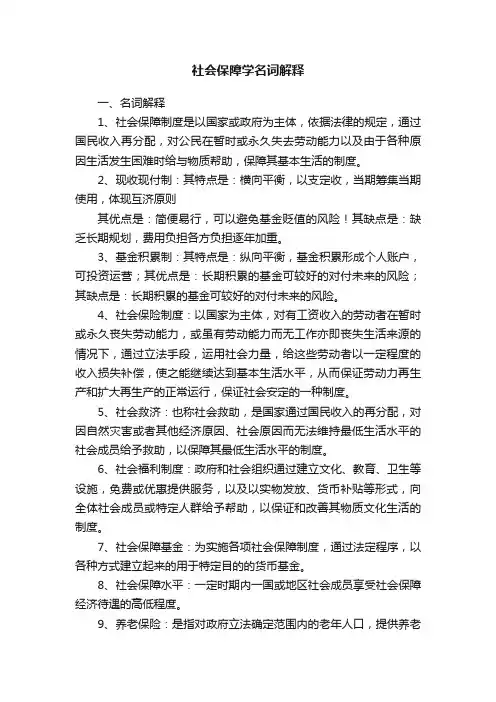 社会保障学名词解释

一、名词解释

1、社会保障制度是以国家或政府为主体，依据法律的规定，通过国民收入再分配，对公民在暂时或永久失去劳动能力以及由于各种原因生活发生困难时给与物质帮助，保障其基本生活的制度。

2、现收现付制：其特点是：横向平衡，以支定收，当期筹集当期使用，体现互济原则

其优点是：简便易行，可以避免基金贬值的风险！其缺点是：缺乏长期规划，费用负担各方负担逐年加重。

3、基金积累制：其特点是：纵向平衡，基金积累形成个人账户，可投资运营；其优点是：长期积累的基金可较好的对付未来的风险；其缺点是：长期积累的基金可较好的对付未来的风险。

4、社会保险制度：以国家为主体，对有工资收入的劳动者在暂时或永久丧失劳动能力，或虽有劳动能力而无工作亦即丧失生活来源的情况下，通过立法手段，运用社会力量，给这些劳动者以一定程度的收入损失补偿，使之能继续达到基本生活水平，从而保证劳动力再生产和扩大再生产的正常运行，保证社会安定的一种制度。

5、社会救济：也称社会救助，是国家通过国民收入的再分配，对因自然灾害或者其他经济原因、社会原因而无法维持最低生活水平的社会成员给予救助，以保障其最低生活水平的制度。

6、社会福利制度：政府和社会组织通过建立文化、教育、卫生等设施，免费或优惠提供服务，以及以实物发放、货币补贴等形式，向全体社会成员或特定人群给予帮助，以保证和改善其物质文化生活的制度。

7、社会保障基金：为实施各项社会保障制度，通过法定程序，以各种方式建立起来的用于特定目的的货币基金。

8、社会保障水平：一定时期内一国或地区社会成员享受社会保障经济待遇的高低程度。

9、养老保险：是指对政府立法确定范围内的老年人口，提供养老